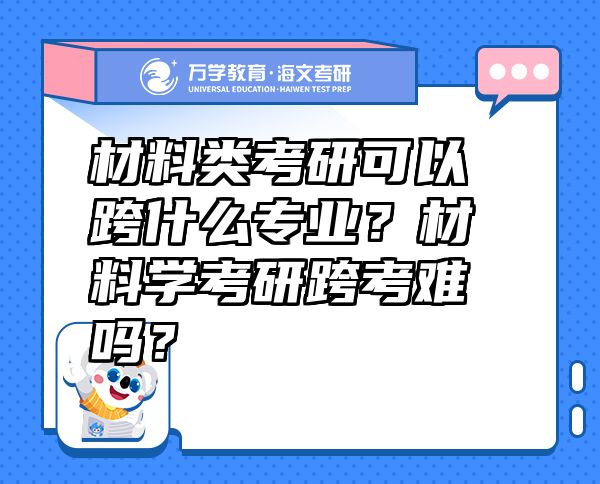 万学教育·海文考研
UNIVERSAL EDUCATION·HAIWEN TEST PREP

材料类考研可以跨什么专业？材料学考研跨考难吗？